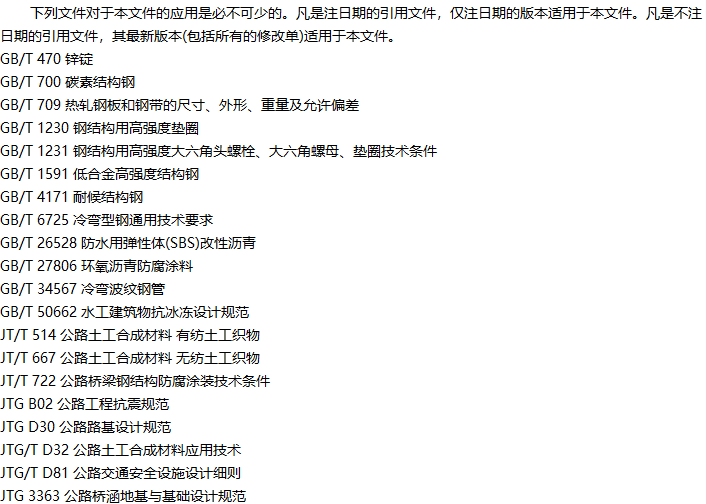 下列文件对于本文件的应用是必不可少的。凡是注日期的引用文件，仅注日期的版本适用于本文件。凡是不注日期的引用文件，其最新版本(包括所有的修改单)适用于本文件。

GB/T 470 锌锭
GB/T 700 碳素结构钢
GB/T 709 热轧钢板和钢带的尺寸、外形、重量及允许偏差
GB/T 1230 钢结构用高强度垫圈
GB/T 1231 钢结构用高强度大六角头螺栓、大六角螺母、垫圈技术条件
GB/T 1591 低合金高强度结构钢
GB/T 4171 耐候结构钢
GB/T 6725 冷弯型钢通用技术要求
GB/T 26528 防水用弹性体(SBS)改性沥青
GB/T 27806 环氧沥青防腐涂料
GB/T 34567 冷弯波纹钢管
GB/T 50662 水工建筑物抗冰冻设计规范
JT/T 514 公路土工合成材料 有纺土工织物
JT/T 667 公路土工合成材料 无纺土工织物
JT/T 722 公路桥梁钢结构防腐涂装技术条件
JTG B02 公路工程抗震规范
JTG D30 公路路基设计规范
JTG/T D32 公路土工合成材料应用技术
JTG/T D81 公路交通安全设施设计细则
JTG 3363 公路桥涵地基与基础设计规范